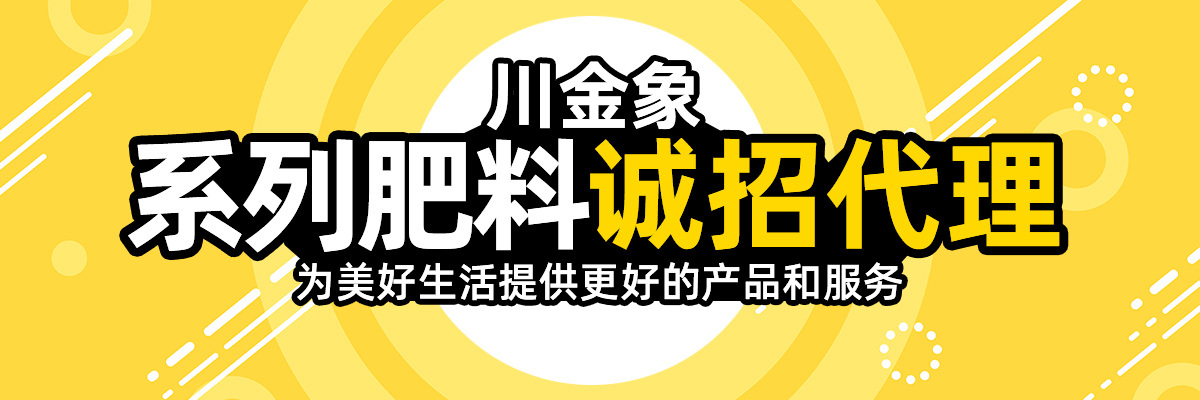 川金象
系列肥料诚招代理
为美好生活提供更好的产品和服务